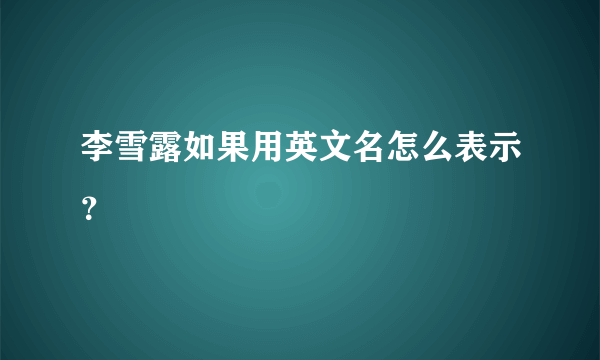 李雪露如果用英文名怎么表示？